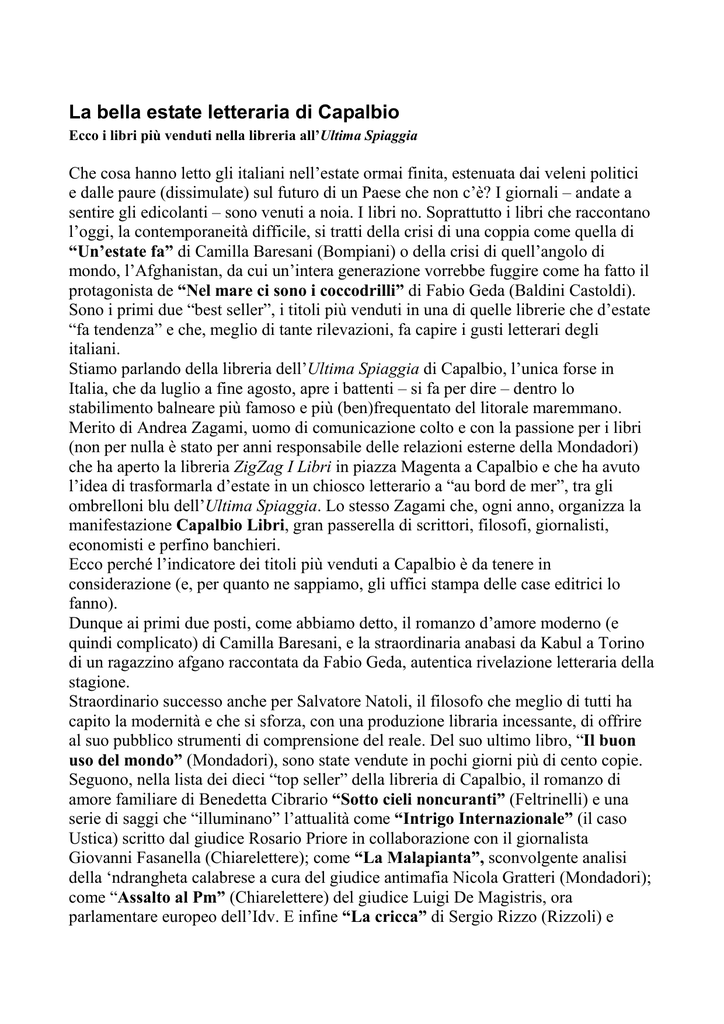 La bella estate letteraria di Capalbio
Ecco i libri più venduti nella libreria all'Ultima Spiaggia

Che cosa hanno letto gli italiani nell'estate ormai finita, estenuata dai veleni politici e dalle paure (dissimulate) sul futuro di un Paese che non c'è? I giornali – andate a sentire gli edicolanti – sono venuti a noia. I libri no. Soprattutto i libri che raccontano l'oggi, la contemporaneità difficile, si tratti della crisi di una coppia come quella di "Un'estate fa" di Camilla Baresani (Bompiani) o della crisi di quell'angolo di mondo, l'Afghanistan, da cui un'intera generazione vorrebbe fuggire come ha fatto il protagonista de "Nel mare ci sono i coccodrilli" di Fabio Geda (Baldini Castoldi). Sono i primi due "best seller", i titoli più venduti in una di quelle librerie che d'estate "fa tendenza" e che, meglio di tante rilevazioni, fa capire i gusti letterari degli italiani.
Stiamo parlando della libreria dell'Ultima Spiaggia di Capalbio, l'unica forse in Italia, che da luglio a fine agosto, apre i battenti – si fa per dire – dentro lo stabilimento balneare più famoso e più (ben)frequentato del litorale maremmano. Merito di Andrea Zagami, uomo di comunicazione colto e con la passione per i libri (non per nulla è stato per anni responsabile delle relazioni esterne della Mondadori) che ha aperto la libreria ZigZag I Libri in piazza Magenta a Capalbio e che ha avuto l'idea di trasformarla d'estate in un chiosco letterario a "au bord de mer", tra gli ombrelloni blu dell'Ultima Spiaggia. Lo stesso Zagami che, ogni anno, organizza la manifestazione Capalbio Libri, gran passerella di scrittori, filosofi, giornalisti, economisti e perfino banchieri.
Ecco perché l'indicatore dei titoli più venduti a Capalbio è da tenere in considerazione (e, per quanto ne sappiamo, gli uffici stampa delle case editrici lo fanno).
Dunque ai primi due posti, come abbiamo detto, il romanzo d'amore moderno (e quindi complicato) di Camilla Baresani, e la straordinaria anabasi da Kabul a Torino di un ragazzino afgano raccontata da Fabio Geda, autentica rivelazione letteraria della stagione.
Straordinario successo anche per Salvatore Natoli, il filosofo che meglio di tutti ha capito la modernità e che si sforza, con una produzione libraria incessante, di offrire al suo pubblico strumenti di comprensione del reale. Del suo ultimo libro, "Il buon uso del mondo" (Mondadori), sono state vendute in pochi giorni più di cento copie. Seguono, nella lista dei dieci "top seller" della libreria di Capalbio, il romanzo di amore familiare di Benedetta Cibrario "Sotto cieli noncuranti" (Feltrinelli) e una serie di saggi che "illuminano" l'attualità come "Intrigo Internazionale" (il caso Ustica) scritto dal giudice Rosario Priore in collaborazione con il giornalista Giovanni Fasanella (Chiarelettere); come "La Malapianta", sconvolgente analisi della 'ndrangheta calabrese a cura del giudice antimafia Nicola Gratteri (Mondadori); come "Assalto al Pm" (Chiarelettere) del giudice Luigi De Magistris, ora parlamentare europeo dell'Idv. E infine "La cricca" di Sergio Rizzo (Rizzoli) e